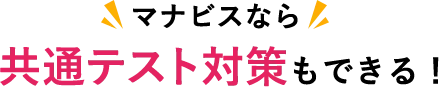 マナビスなら

共通テスト対策もできる！